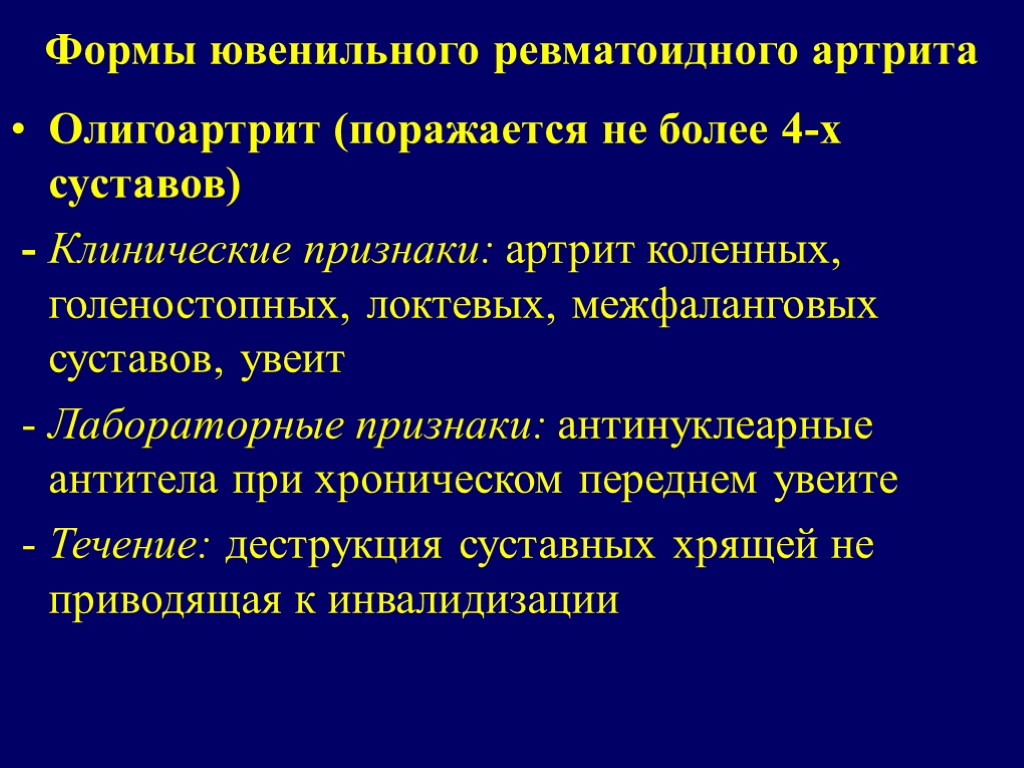 Формы ювенильного ревматоидного артрита

• Олигоартрит (поражается не более 4-х суставов)

- Клинические признаки: артрит коленных, голеностопных, локтевых, межфаланговых суставов, увеит

- Лабораторные признаки: антинуклеарные антитела при хроническом переднем увеите

- Течение: деструкция суставных хрящей не приводящая к инвалидизации